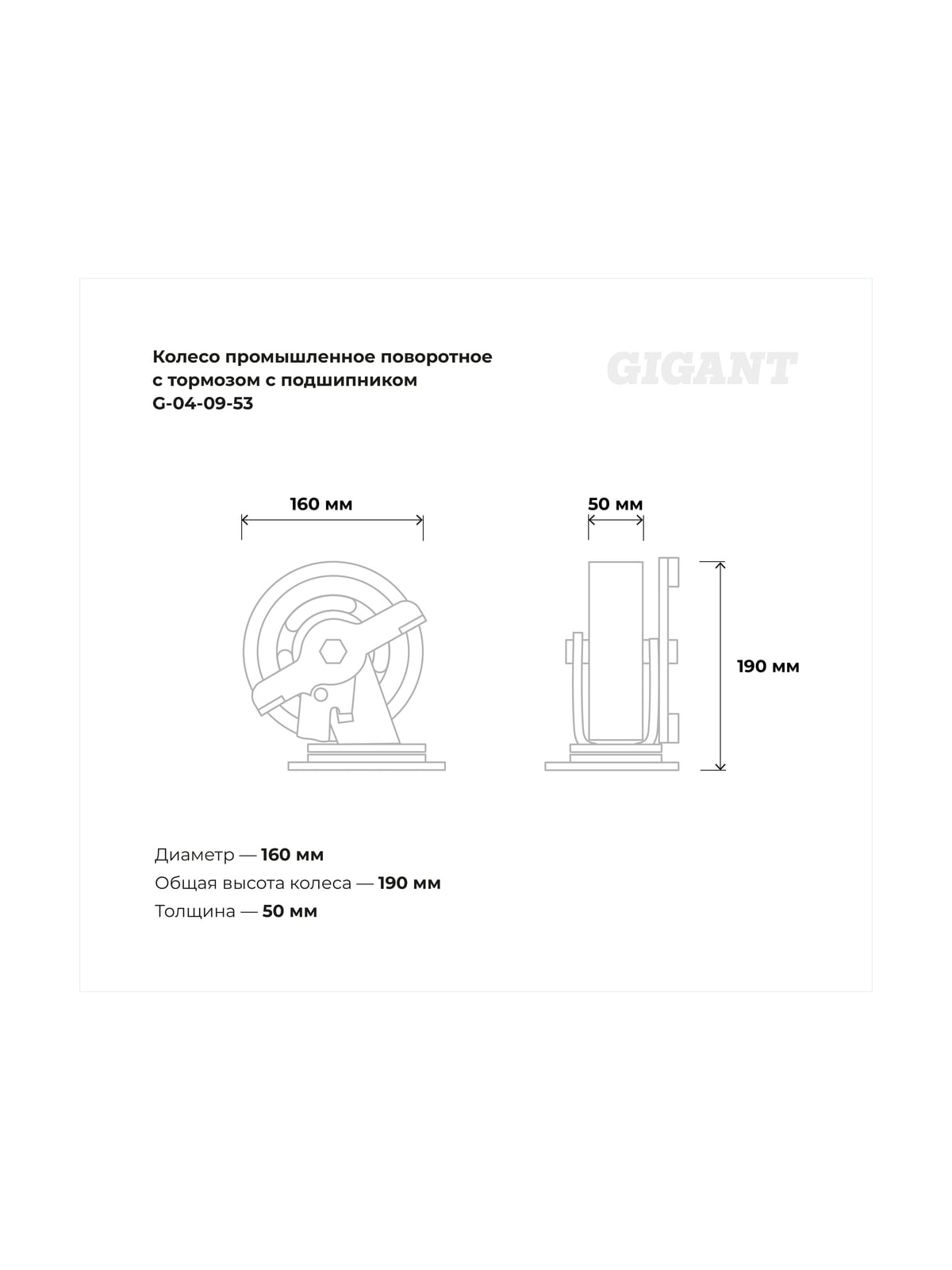 Колесо промышленное поворотное с тормозом с подшипником G-04-09-53

GIGANT

160 мм

50 мм

190 мм

Диаметр — 160 мм
Общая высота колеса — 190 мм
Толщина — 50 мм